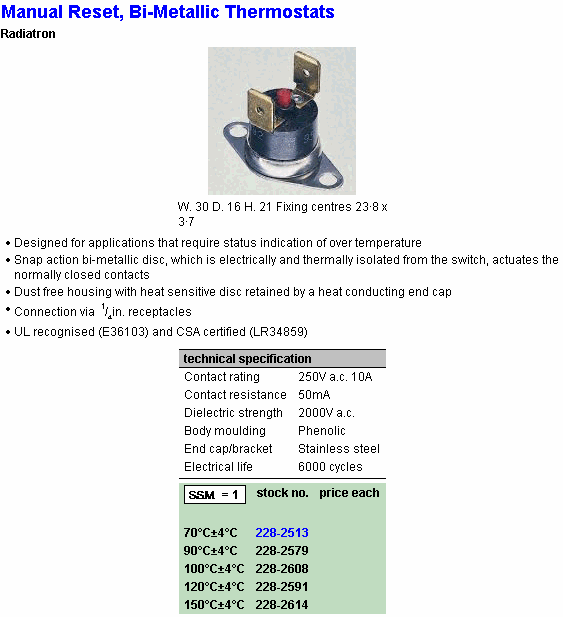 Manual Reset, Bi-Metallic Thermostats

Radiatron

W. 30 D. 16 H. 21 Fixing centres 23·8 x 3·7

• Designed for applications that require status indication of over temperature
• Snap action bi-metallic disc, which is electrically and thermally isolated from the switch, actuates the normally closed contacts
• Dust free housing with heat sensitive disc retained by a heat conducting end cap
• Connection via $^1/_4$in. receptacles
• UL recognised (E36103) and CSA certified (LR34859)

| technical specification | |
|---|---|
| Contact rating | 250V a.c. 10A |
| Contact resistance | 50mA |
| Dielectric strength | 2000V a.c. |
| Body moulding | Phenolic |
| End cap/bracket | Stainless steel |
| Electrical life | 6000 cycles |

| SSM = 1 | stock no. | price each |
|---|---|---|
| 70°C±4°C | 228-2513 | |
| 90°C±4°C | 228-2579 | |
| 100°C±4°C | 228-2608 | |
| 120°C±4°C | 228-2591 | |
| 150°C±4°C | 228-2614 | |